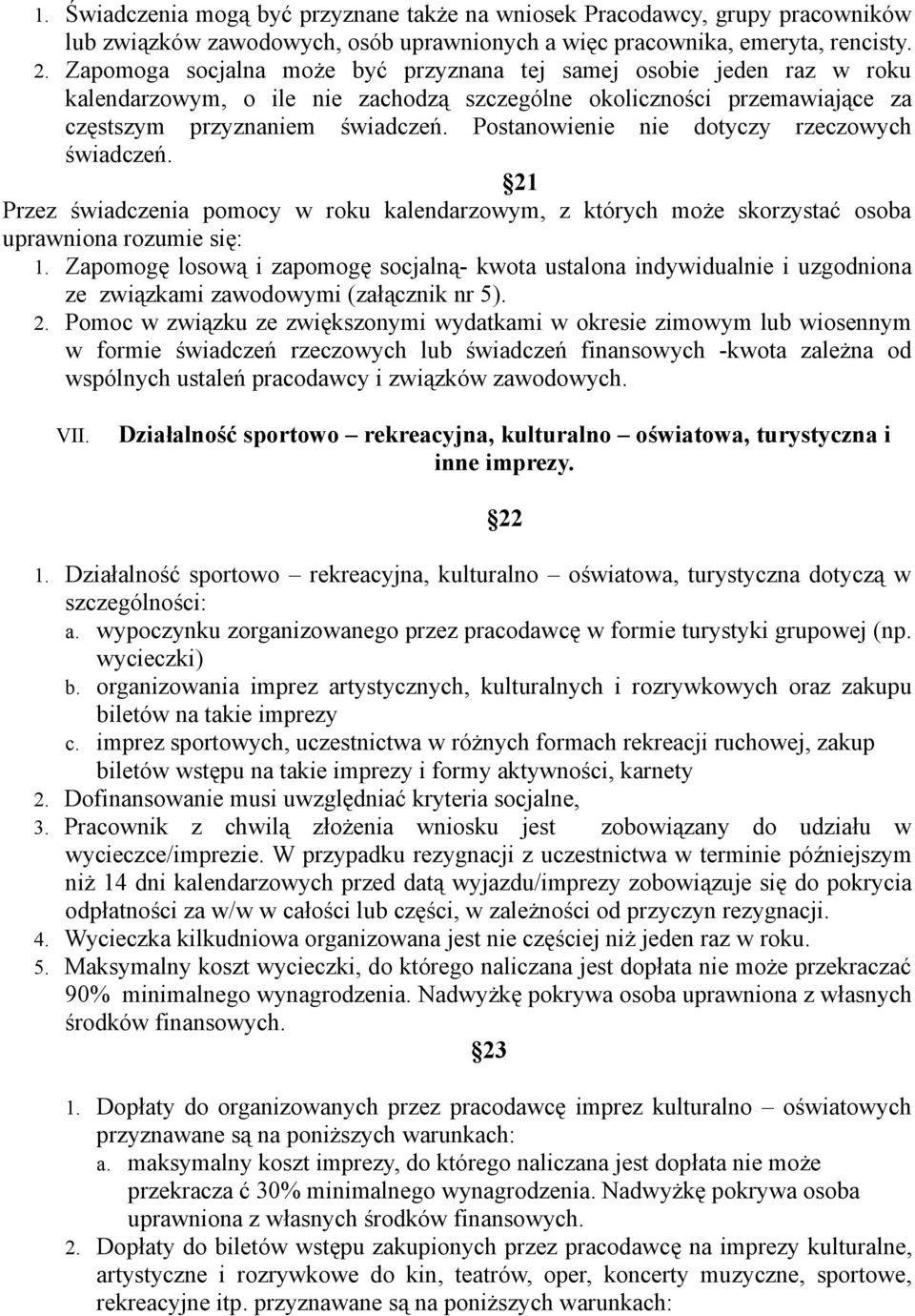 1. Świadczenia mogą być przyznane także na wniosek Pracodawcy, grupy pracowników lub związków zawodowych, osób uprawnionych a więc pracownika, emeryta, rencisty.
2. Zapomoga socjalna może być przyznana tej samej osobie jeden raz w roku kalendarzowym, o ile nie zachodzą szczególne okoliczności przemawiające za częstszym przyznaniem świadczeń. Postanowienie nie dotyczy rzeczowych świadczeń.

§21

Przez świadczenia pomocy w roku kalendarzowym, z których może skorzystać osoba uprawniona rozumie się:
1. Zapomogę losową i zapomogę socjalną- kwota ustalona indywidualnie i uzgodniona ze związkami zawodowymi (załącznik nr 5).
2. Pomoc w związku ze zwiększonymi wydatkami w okresie zimowym lub wiosennym w formie świadczeń rzeczowych lub świadczeń finansowych -kwota zależna od wspólnych ustaleń pracodawcy i związków zawodowych.

VII. Działalność sportowo – rekreacyjna, kulturalno – oświatowa, turystyczna i inne imprezy.

§22

1. Działalność sportowo – rekreacyjna, kulturalno – oświatowa, turystyczna dotyczą w szczególności:
a. wypoczynku zorganizowanego przez pracodawcę w formie turystyki grupowej (np. wycieczki)
b. organizowania imprez artystycznych, kulturalnych i rozrywkowych oraz zakupu biletów na takie imprezy
c. imprez sportowych, uczestnictwa w różnych formach rekreacji ruchowej, zakup biletów wstępu na takie imprezy i formy aktywności, karnety
2. Dofinansowanie musi uwzględniać kryteria socjalne,
3. Pracownik z chwilą złożenia wniosku jest zobowiązany do udziału w wycieczce/imprezie. W przypadku rezygnacji z uczestnictwa w terminie późniejszym niż 14 dni kalendarzowych przed datą wyjazdu/imprezy zobowiązuje się do pokrycia odpłatności za w/w w całości lub części, w zależności od przyczyn rezygnacji.
4. Wycieczka kilkudniowa organizowana jest nie częściej niż jeden raz w roku.
5. Maksymalny koszt wycieczki, do którego naliczana jest dopłata nie może przekraczać 90% minimalnego wynagrodzenia. Nadwyżkę pokrywa osoba uprawniona z własnych środków finansowych.

§23

1. Dopłaty do organizowanych przez pracodawcę imprez kulturalno – oświatowych przyznawane są na poniższych warunkach:
a. maksymalny koszt imprezy, do którego naliczana jest dopłata nie może przekracza ć 30% minimalnego wynagrodzenia. Nadwyżkę pokrywa osoba uprawniona z własnych środków finansowych.
2. Dopłaty do biletów wstępu zakupionych przez pracodawcę na imprezy kulturalne, artystyczne i rozrywkowe do kin, teatrów, oper, koncerty muzyczne, sportowe, rekreacyjne itp. przyznawane są na poniższych warunkach: